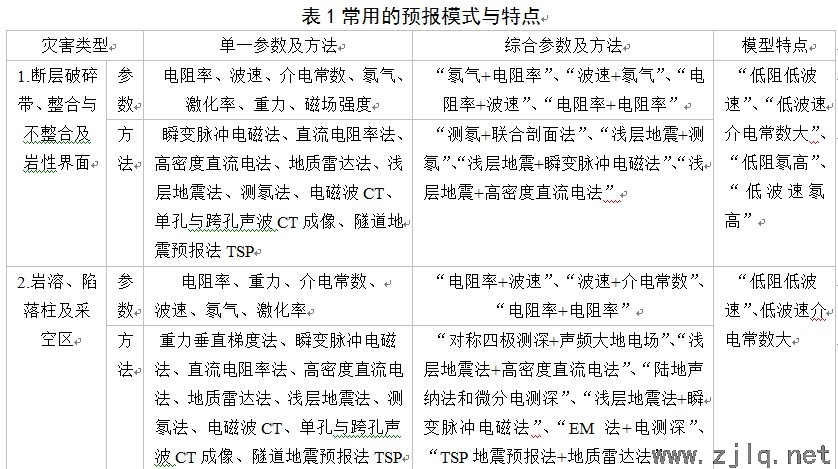 表 1 常用的预报模式与特点

| 灾害类型 | | 单一参数及方法 | 综合参数及方法 | 模型特点 |
|---|---|---|---|---|
| 1.断层破碎带、整合与不整合及岩性界面 | 参数 | 电阻率、波速、介电常数、氡气、激化率、重力、磁场强度 | “氡气+电阻率”、“波速+氡气”、“电阻率+波速”、“电阻率+电阻率” | “低阻低波速”、“低波速介电常数大”、“低阻氡高”、“低波速氡高” |
| | 方法 | 瞬变脉冲电磁法、直流电阻率法、高密度直流电法、地质雷达法、浅层地震法、测氡法、电磁波 CT、单孔与跨孔声波 CT 成像、隧道地震预报法 TSP | “测氡+联合剖面法”、“浅层地震+测氡”、“浅层地震+瞬变脉冲电磁法”、“浅层地震+高密度直流电法” | |
| 2.岩溶、陷落柱及采空区 | 参数 | 电阻率、重力、介电常数、波速、氡气、激化率 | “电阻率+波速”、“波速+介电常数”、“电阻率+电阻率” | “低阻低波速”、低波速介电常数大 |
| | 方法 | 重力垂直梯度法、瞬变脉冲电磁法、直流电阻率法、高密度直流电法、地质雷达法、浅层地震法、测氡法、电磁波 CT、单孔与跨孔声波 CT 成像、隧道地震预报法 TSP | “对称四极测深+声频大地电场”、“浅层地震法+高密度直流电法”、“陆地声纳法和微分电测深”、“浅层地震法+瞬变脉冲电磁法”、“EM 法+电测深”、“TSP 地震预报法+地质雷达法 | |

www.zjlq.net